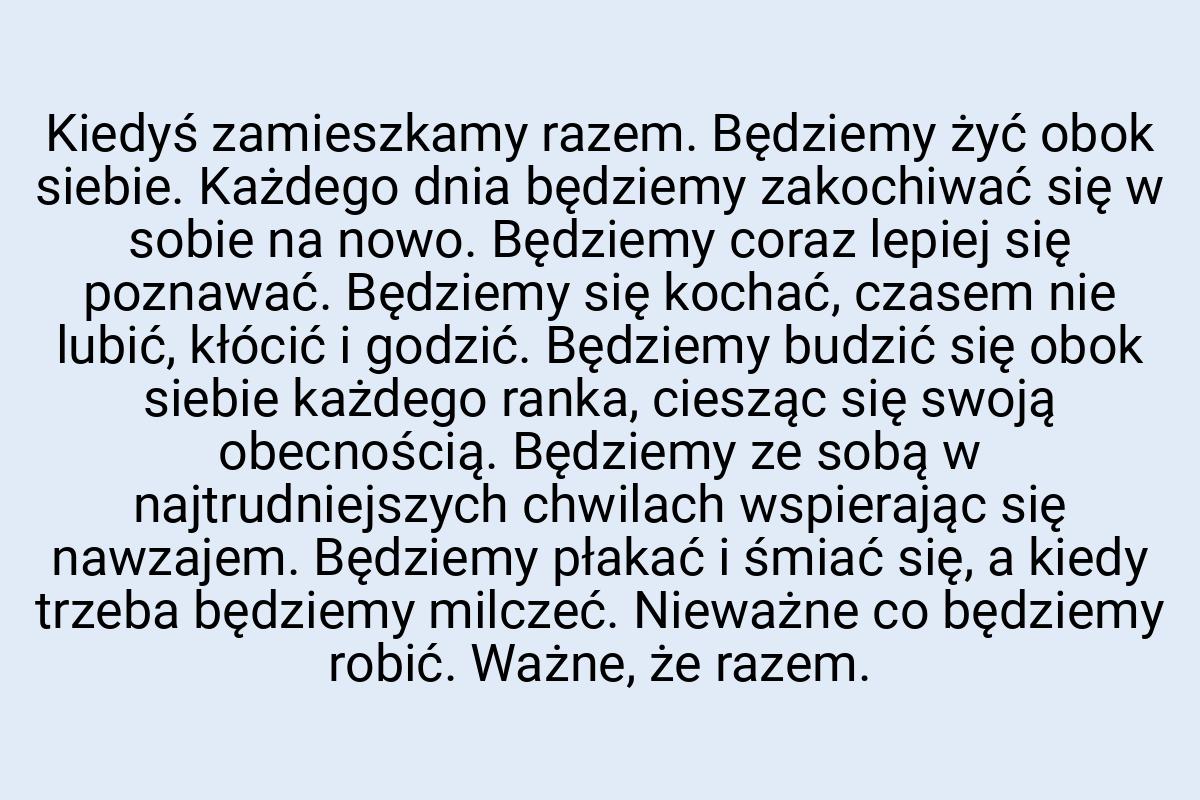 Kiedyś zamieszkamy razem. Będziemy żyć obok siebie. Każdego dnia będziemy zakochiwać się w sobie na nowo. Będziemy coraz lepiej się poznawać. Będziemy się kochać, czasem nie lubić, kłócić i godzić. Będziemy budzić się obok siebie każdego ranka, ciesząc się swoją obecnością. Będziemy ze sobą w najtrudniejszych chwilach wspierając się nawzajem. Będziemy płakać i śmiać się, a kiedy trzeba będziemy milczeć. Nieważne co będziemy robić. Ważne, że razem.